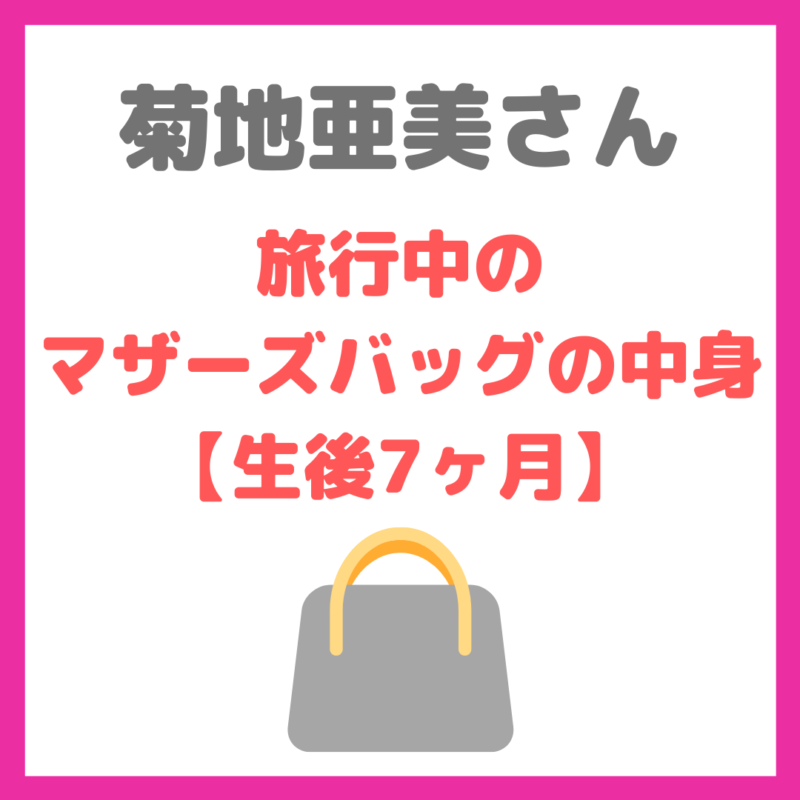 菊地亜美さん

旅行中の
マザーズバッグの中身
【生後7ヶ月】